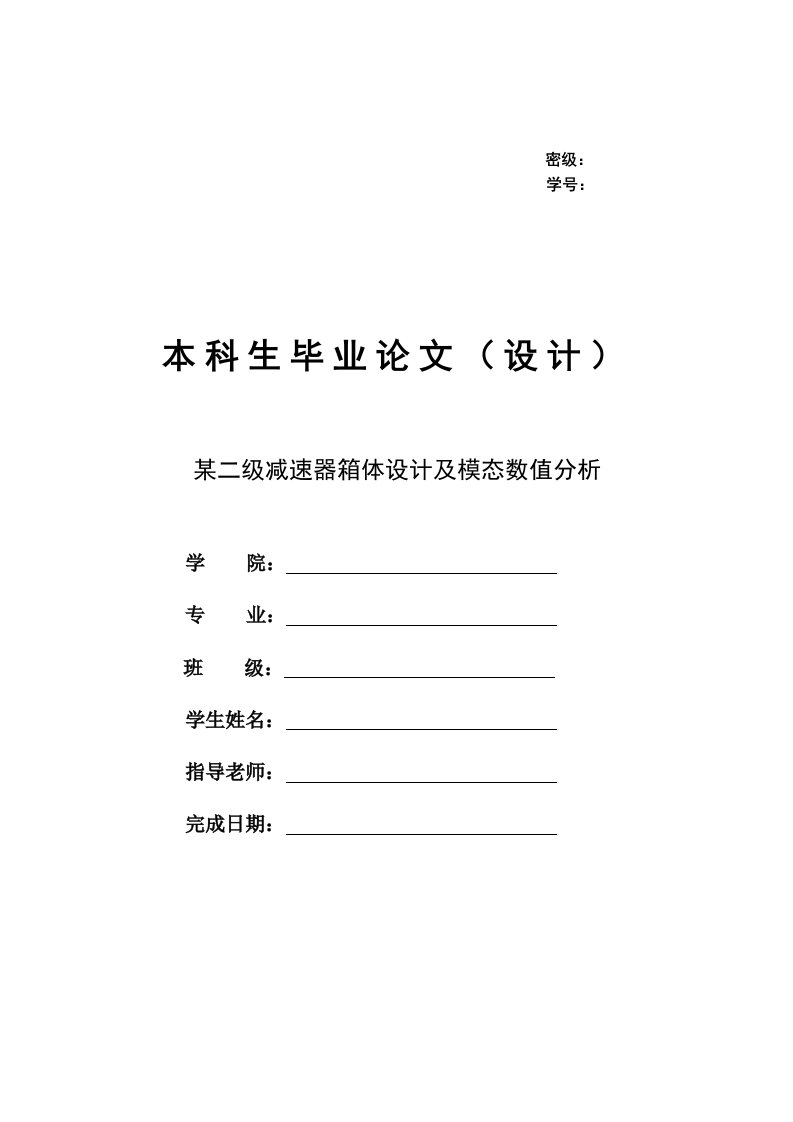 密级：
学号：

本科生毕业论文（设计）

某二级减速器箱体设计及模态数值分析

学　　院：

专　　业：

班　　级：

学生姓名：

指导老师：

完成日期：